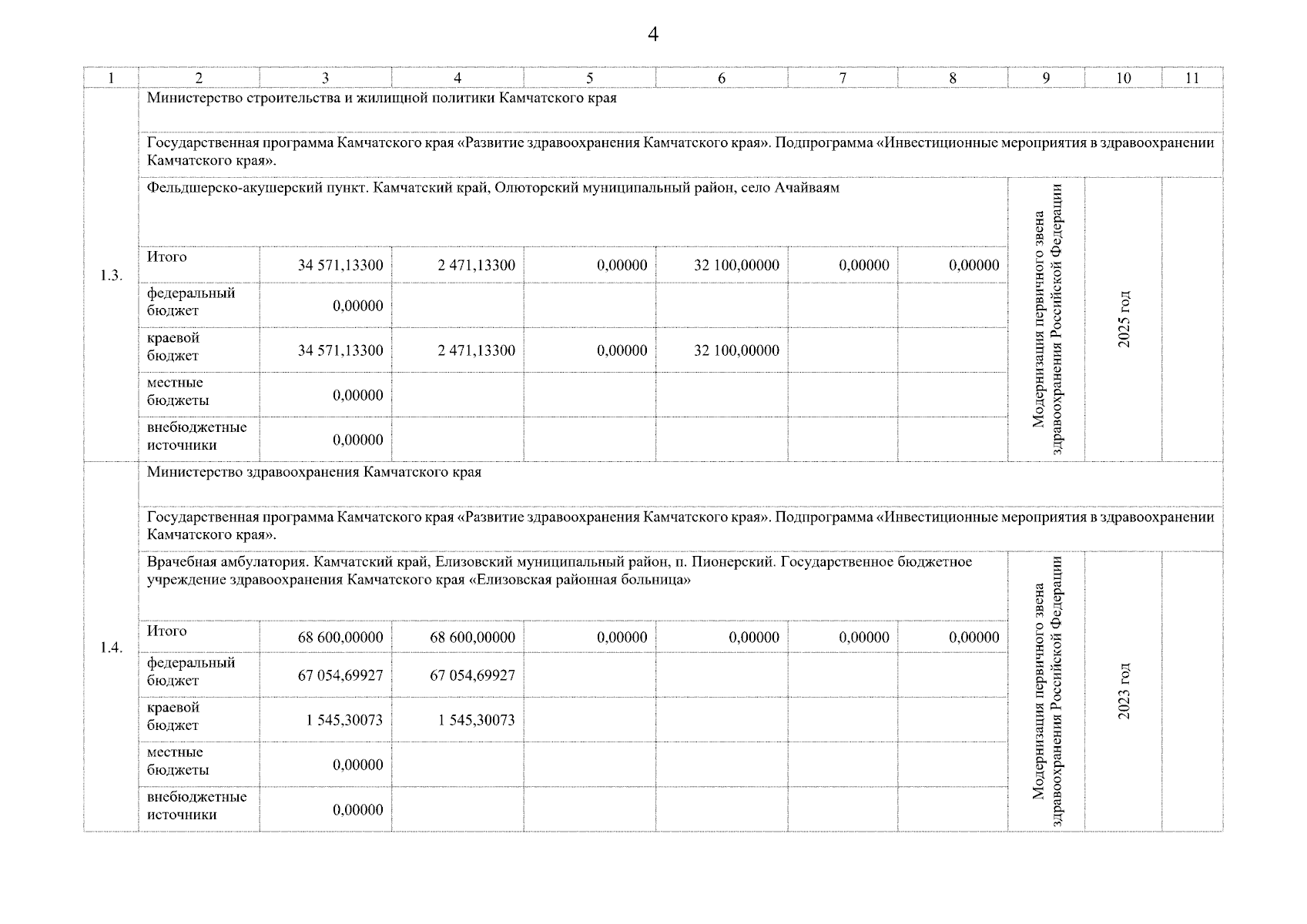 4

| 1 | 2 | 3 | 4 | 5 | 6 | 7 | 8 | 9 | 10 | 11 |
|---|---|---|---|---|---|---|---|---|---|---|
| 1.3. | Министерство строительства и жилищной политики Камчатского края | | | | | | | | | |
| | Государственная программа Камчатского края «Развитие здравоохранения Камчатского края». Подпрограмма «Инвестиционные мероприятия в здравоохранении Камчатского края». | | | | | | | | | |
| | Фельдшерско-акушерский пункт. Камчатский край, Олюторский муниципальный район, село Ачайваям | | | | | | | Модернизация первичного звена здравоохранения Российской Федерации | 2025 год | |
| | Итого | 34 571,13300 | 2 471,13300 | 0,00000 | 32 100,00000 | 0,00000 | 0,00000 | | | |
| | федеральный бюджет | 0,00000 | | | | | | | | |
| | краевой бюджет | 34 571,13300 | 2 471,13300 | 0,00000 | 32 100,00000 | | | | | |
| | местные бюджеты | 0,00000 | | | | | | | | |
| | внебюджетные источники | 0,00000 | | | | | | | | |
| 1.4. | Министерство здравоохранения Камчатского края | | | | | | | | | |
| | Государственная программа Камчатского края «Развитие здравоохранения Камчатского края». Подпрограмма «Инвестиционные мероприятия в здравоохранении Камчатского края». | | | | | | | | | |
| | Врачебная амбулатория. Камчатский край, Елизовский муниципальный район, п. Пионерский. Государственное бюджетное учреждение здравоохранения Камчатского края «Елизовская районная больница» | | | | | | | Модернизация первичного звена здравоохранения Российской Федерации | 2023 год | |
| | Итого | 68 600,00000 | 68 600,00000 | 0,00000 | 0,00000 | 0,00000 | 0,00000 | | | |
| | федеральный бюджет | 67 054,69927 | 67 054,69927 | | | | | | | |
| | краевой бюджет | 1 545,30073 | 1 545,30073 | | | | | | | |
| | местные бюджеты | 0,00000 | | | | | | | | |
| | внебюджетные источники | 0,00000 | | | | | | | | |